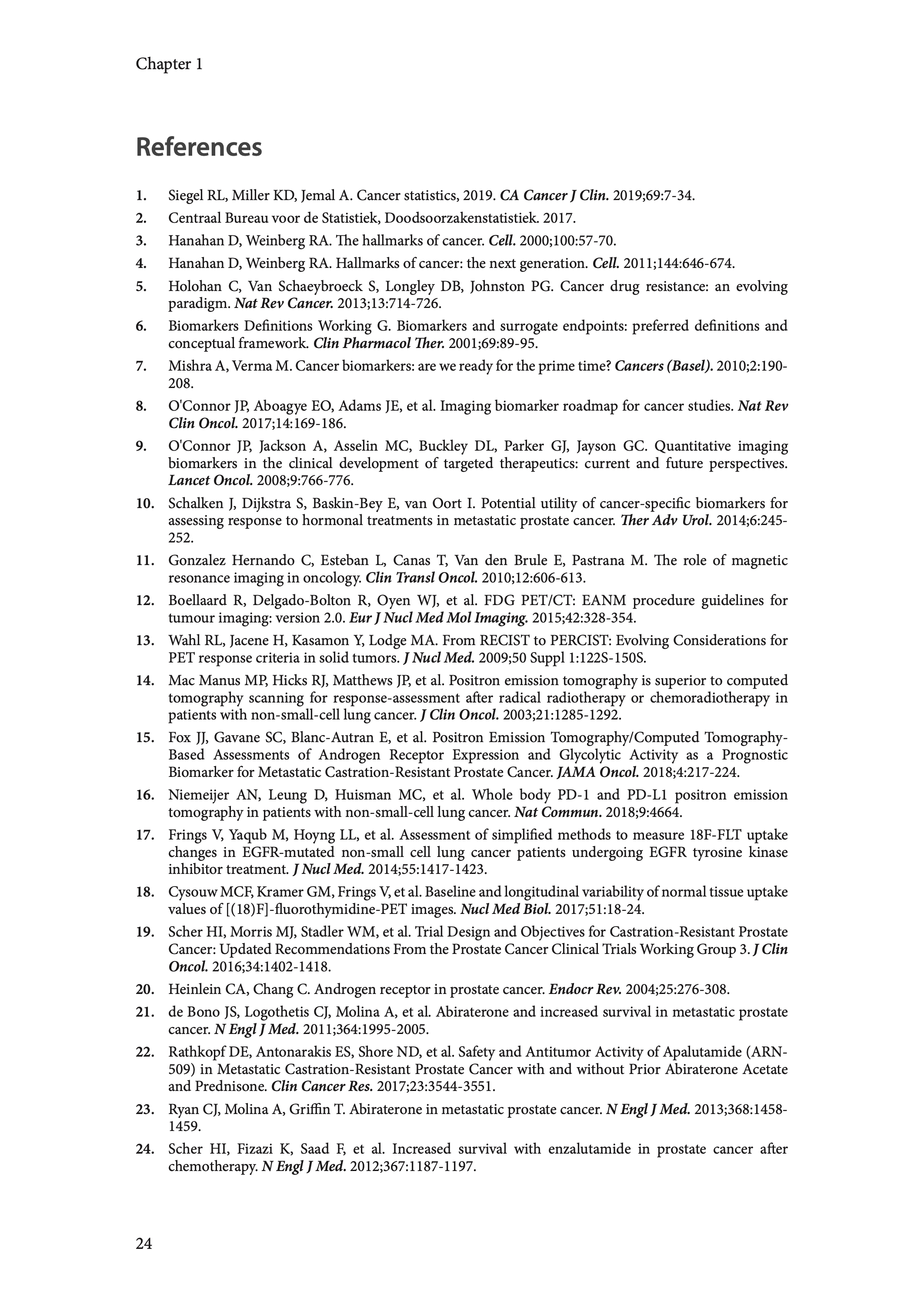 Chapter 1

References

1. Siegel RL, Miller KD, Jemal A. Cancer statistics, 2019. CA Cancer J Clin. 2019;69:7-34.
2. Centraal Bureau voor de Statistiek, Doodsoorzakenstatistiek. 2017.
3. Hanahan D, Weinberg RA. The hallmarks of cancer. Cell. 2000;100:57-70.
4. Hanahan D, Weinberg RA. Hallmarks of cancer: the next generation. Cell. 2011;144:646-674.
5. Holohan C, Van Schaeybroeck S, Longley DB, Johnston PG. Cancer drug resistance: an evolving paradigm. Nat Rev Cancer. 2013;13:714-726.
6. Biomarkers Definitions Working G. Biomarkers and surrogate endpoints: preferred definitions and conceptual framework. Clin Pharmacol Ther. 2001;69:89-95.
7. Mishra A, Verma M. Cancer biomarkers: are we ready for the prime time? Cancers (Basel). 2010;2:190-208.
8. O'Connor JP, Aboagye EO, Adams JE, et al. Imaging biomarker roadmap for cancer studies. Nat Rev Clin Oncol. 2017;14:169-186.
9. O'Connor JP, Jackson A, Asselin MC, Buckley DL, Parker GJ, Jayson GC. Quantitative imaging biomarkers in the clinical development of targeted therapeutics: current and future perspectives. Lancet Oncol. 2008;9:766-776.
10. Schalken J, Dijkstra S, Baskin-Bey E, van Oort I. Potential utility of cancer-specific biomarkers for assessing response to hormonal treatments in metastatic prostate cancer. Ther Adv Urol. 2014;6:245-252.
11. Gonzalez Hernando C, Esteban L, Canas T, Van den Brule E, Pastrana M. The role of magnetic resonance imaging in oncology. Clin Transl Oncol. 2010;12:606-613.
12. Boellaard R, Delgado-Bolton R, Oyen WJ, et al. FDG PET/CT: EANM procedure guidelines for tumour imaging: version 2.0. Eur J Nucl Med Mol Imaging. 2015;42:328-354.
13. Wahl RL, Jacene H, Kasamon Y, Lodge MA. From RECIST to PERCIST: Evolving Considerations for PET response criteria in solid tumors. J Nucl Med. 2009;50 Suppl 1:122S-150S.
14. Mac Manus MP, Hicks RJ, Matthews JP, et al. Positron emission tomography is superior to computed tomography scanning for response-assessment after radical radiotherapy or chemoradiotherapy in patients with non-small-cell lung cancer. J Clin Oncol. 2003;21:1285-1292.
15. Fox JJ, Gavane SC, Blanc-Autran E, et al. Positron Emission Tomography/Computed Tomography-Based Assessments of Androgen Receptor Expression and Glycolytic Activity as a Prognostic Biomarker for Metastatic Castration-Resistant Prostate Cancer. JAMA Oncol. 2018;4:217-224.
16. Niemeijer AN, Leung D, Huisman MC, et al. Whole body PD-1 and PD-L1 positron emission tomography in patients with non-small-cell lung cancer. Nat Commun. 2018;9:4664.
17. Frings V, Yaqub M, Hoyng LL, et al. Assessment of simplified methods to measure 18F-FLT uptake changes in EGFR-mutated non-small cell lung cancer patients undergoing EGFR tyrosine kinase inhibitor treatment. J Nucl Med. 2014;55:1417-1423.
18. Cysouw MCF, Kramer GM, Frings V, et al. Baseline and longitudinal variability of normal tissue uptake values of [(18)F]-fluorothymidine-PET images. Nucl Med Biol. 2017;51:18-24.
19. Scher HI, Morris MJ, Stadler WM, et al. Trial Design and Objectives for Castration-Resistant Prostate Cancer: Updated Recommendations From the Prostate Cancer Clinical Trials Working Group 3. J Clin Oncol. 2016;34:1402-1418.
20. Heinlein CA, Chang C. Androgen receptor in prostate cancer. Endocr Rev. 2004;25:276-308.
21. de Bono JS, Logothetis CJ, Molina A, et al. Abiraterone and increased survival in metastatic prostate cancer. N Engl J Med. 2011;364:1995-2005.
22. Rathkopf DE, Antonarakis ES, Shore ND, et al. Safety and Antitumor Activity of Apalutamide (ARN-509) in Metastatic Castration-Resistant Prostate Cancer with and without Prior Abiraterone Acetate and Prednisone. Clin Cancer Res. 2017;23:3544-3551.
23. Ryan CJ, Molina A, Griffin T. Abiraterone in metastatic prostate cancer. N Engl J Med. 2013;368:1458-1459.
24. Scher HI, Fizazi K, Saad F, et al. Increased survival with enzalutamide in prostate cancer after chemotherapy. N Engl J Med. 2012;367:1187-1197.

24